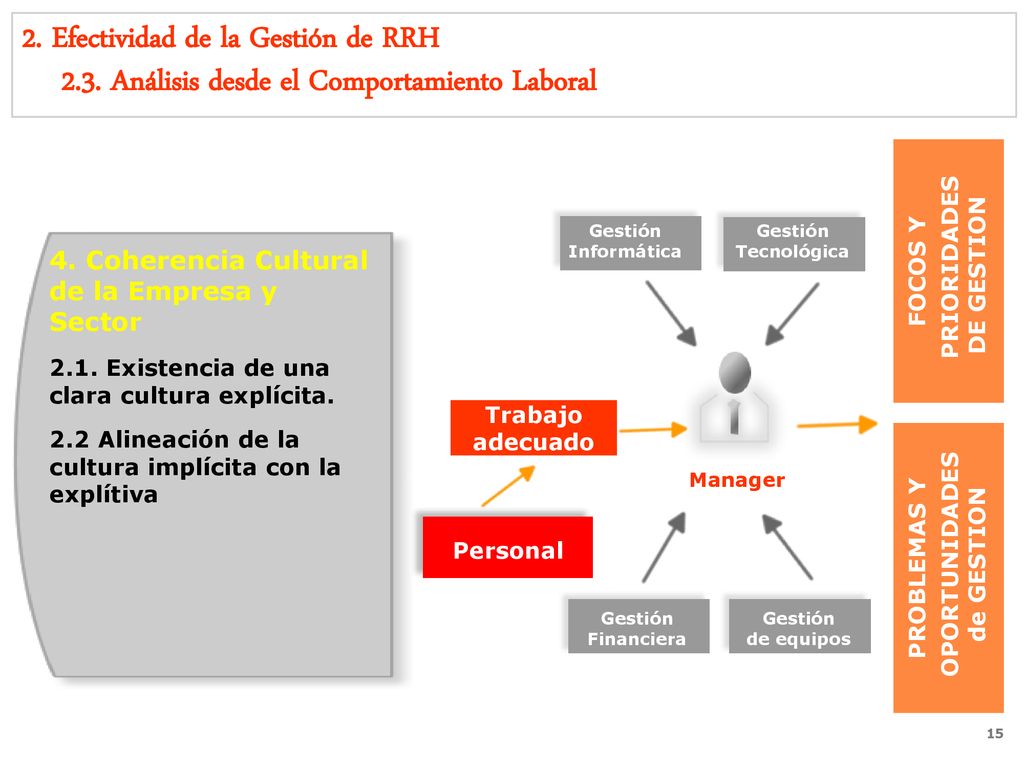 2. Efectividad de la Gestión de RRH
2.3. Análisis desde el Comportamiento Laboral

4. Coherencia Cultural de la Empresa y Sector

2.1. Existencia de una clara cultura explícita.

2.2 Alineación de la cultura implícita con la explítiva

Gestión Informática

Gestión Tecnológica

Trabajo adecuado

Manager

Personal

Gestión Financiera

Gestión de equipos

FOCOS Y PRIORIDADES DE GESTION

PROBLEMAS Y OPORTUNIDADES de GESTION

15